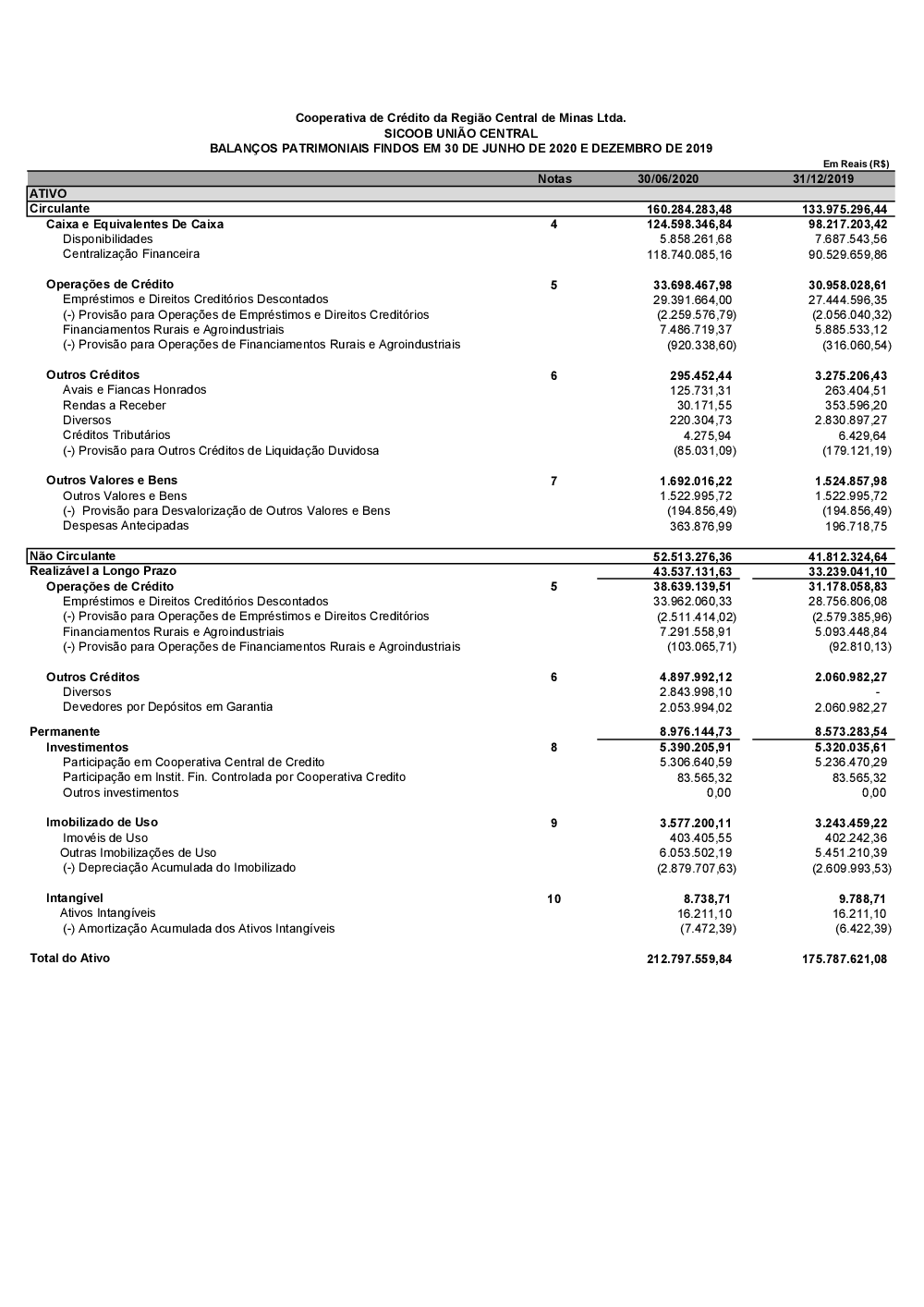 Cooperativa de Crédito da Região Central de Minas Ltda.
SICOOB UNIÃO CENTRAL
BALANÇOS PATRIMONIAIS FINDOS EM 30 DE JUNHO DE 2020 E DEZEMBRO DE 2019

Em Reais (R$)

| | Notas | 30/06/2020 | 31/12/2019 |
|---|---|---|---|
| ATIVO | | | |
| Circulante | | 160.284.283,48 | 133.975.296,44 |
| Caixa e Equivalentes De Caixa | 4 | 124.598.346,84 | 98.217.203,42 |
| Disponibilidades | | 5.858.261,68 | 7.687.543,56 |
| Centralização Financeira | | 118.740.085,16 | 90.529.659,86 |
| Operações de Crédito | 5 | 33.698.467,98 | 30.958.028,61 |
| Empréstimos e Direitos Creditórios Descontados | | 29.391.664,00 | 27.444.596,35 |
| (-) Provisão para Operações de Empréstimos e Direitos Creditórios | | (2.259.576,79) | (2.056.040,32) |
| Financiamentos Rurais e Agroindustriais | | 7.486.719,37 | 5.885.533,12 |
| (-) Provisão para Operações de Financiamentos Rurais e Agroindustriais | | (920.338,60) | (316.060,54) |
| Outros Créditos | 6 | 295.452,44 | 3.275.206,43 |
| Avais e Fiancas Honrados | | 125.731,31 | 263.404,51 |
| Rendas a Receber | | 30.171,55 | 353.596,20 |
| Diversos | | 220.304,73 | 2.830.897,27 |
| Créditos Tributários | | 4.275,94 | 6.429,64 |
| (-) Provisão para Outros Créditos de Liquidação Duvidosa | | (85.031,09) | (179.121,19) |
| Outros Valores e Bens | 7 | 1.692.016,22 | 1.524.857,98 |
| Outros Valores e Bens | | 1.522.995,72 | 1.522.995,72 |
| (-) Provisão para Desvalorização de Outros Valores e Bens | | (194.856,49) | (194.856,49) |
| Despesas Antecipadas | | 363.876,99 | 196.718,75 |
| Não Circulante | | 52.513.276,36 | 41.812.324,64 |
| Realizável a Longo Prazo | | 43.537.131,63 | 33.239.041,10 |
| Operações de Crédito | 5 | 38.639.139,51 | 31.178.058,83 |
| Empréstimos e Direitos Creditórios Descontados | | 33.962.060,33 | 28.756.806,08 |
| (-) Provisão para Operações de Empréstimos e Direitos Creditórios | | (2.511.414,02) | (2.579.385,96) |
| Financiamentos Rurais e Agroindustriais | | 7.291.558,91 | 5.093.448,84 |
| (-) Provisão para Operações de Financiamentos Rurais e Agroindustriais | | (103.065,71) | (92.810,13) |
| Outros Créditos | 6 | 4.897.992,12 | 2.060.982,27 |
| Diversos | | 2.843.998,10 | - |
| Devedores por Depósitos em Garantia | | 2.053.994,02 | 2.060.982,27 |
| Permanente | | 8.976.144,73 | 8.573.283,54 |
| Investimentos | 8 | 5.390.205,91 | 5.320.035,61 |
| Participação em Cooperativa Central de Credito | | 5.306.640,59 | 5.236.470,29 |
| Participação em Instit. Fin. Controlada por Cooperativa Credito | | 83.565,32 | 83.565,32 |
| Outros investimentos | | 0,00 | 0,00 |
| Imobilizado de Uso | 9 | 3.577.200,11 | 3.243.459,22 |
| Imovéis de Uso | | 403.405,55 | 402.242,36 |
| Outras Imobilizações de Uso | | 6.053.502,19 | 5.451.210,39 |
| (-) Depreciação Acumulada do Imobilizado | | (2.879.707,63) | (2.609.993,53) |
| Intangível | 10 | 8.738,71 | 9.788,71 |
| Ativos Intangíveis | | 16.211,10 | 16.211,10 |
| (-) Amortização Acumulada dos Ativos Intangíveis | | (7.472,39) | (6.422,39) |
| Total do Ativo | | 212.797.559,84 | 175.787.621,08 |